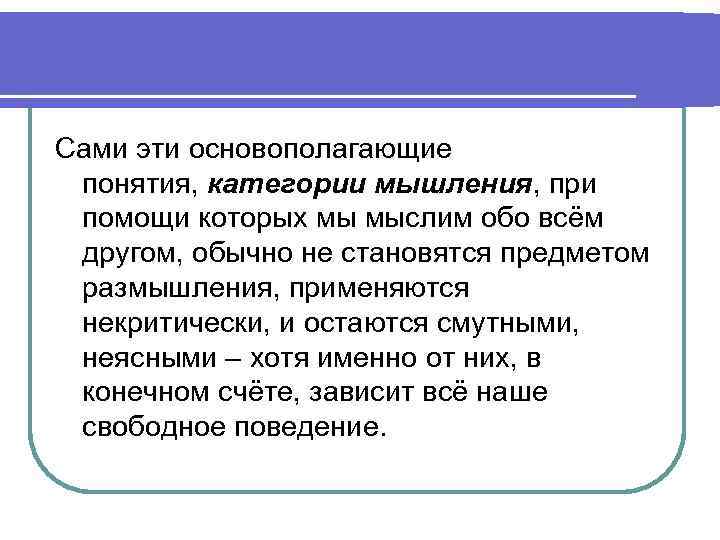 Сами эти основополагающие понятия, категории мышления, при помощи которых мы мыслим обо всём другом, обычно не становятся предметом размышления, применяются некритически, и остаются смутными, неясными – хотя именно от них, в конечном счёте, зависит всё наше свободное поведение.